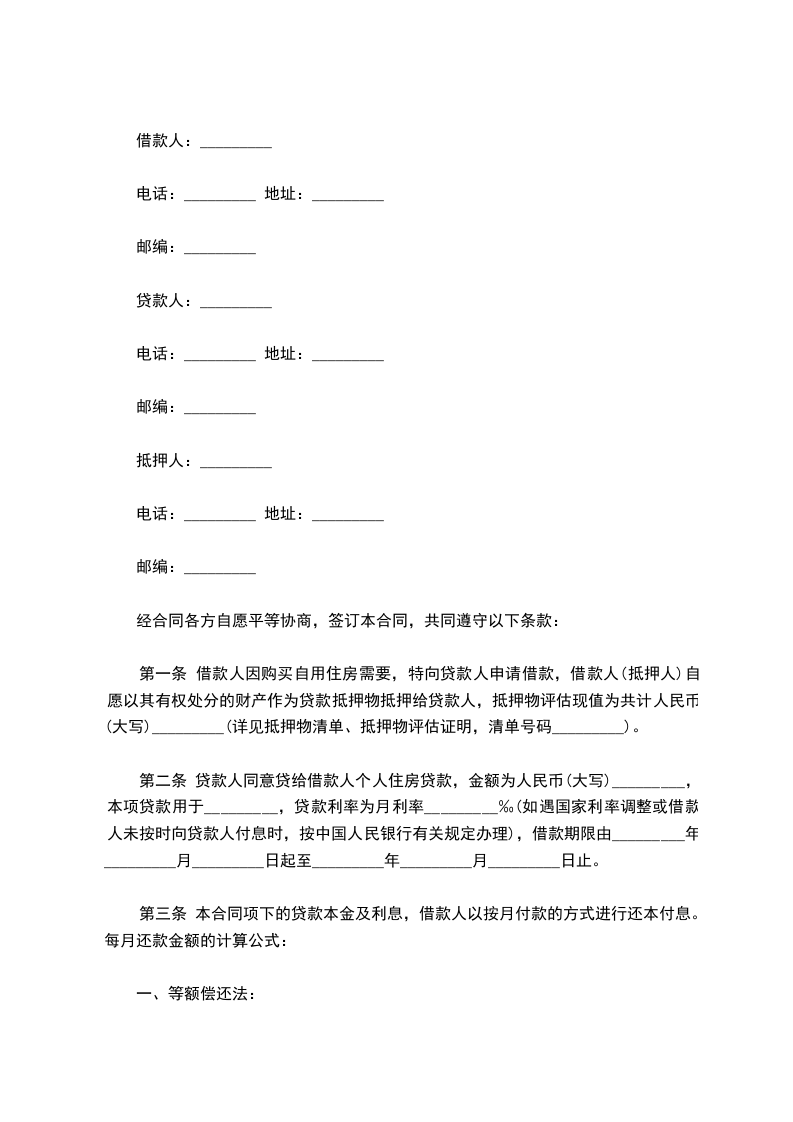 借款人：_________

电话：_________ 地址：_________

邮编：_________

贷款人：_________

电话：_________ 地址：_________

邮编：_________

抵押人：_________

电话：_________ 地址：_________

邮编：_________

经合同各方自愿平等协商，签订本合同，共同遵守以下条款：

第一条 借款人因购买自用住房需要，特向贷款人申请借款，借款人（抵押人）自愿以其有权处分的财产作为贷款抵押物抵押给贷款人，抵押物评估现值为共计人民币（大写）_________（详见抵押物清单、抵押物评估证明，清单号码_________）。

第二条 贷款人同意贷给借款人个人住房贷款，金额为人民币（大写）_________，本项贷款用于_________，贷款利率为月利率_________‰（如遇国家利率调整或借款人未按时向贷款人付息时，按中国人民银行有关规定办理），借款期限由_________年_________月_________日起至_________年_________月_________日止。

第三条 本合同项下的贷款本金及利息，借款人以按月付款的方式进行还本付息。每月还款金额的计算公式：

一、等额偿还法：